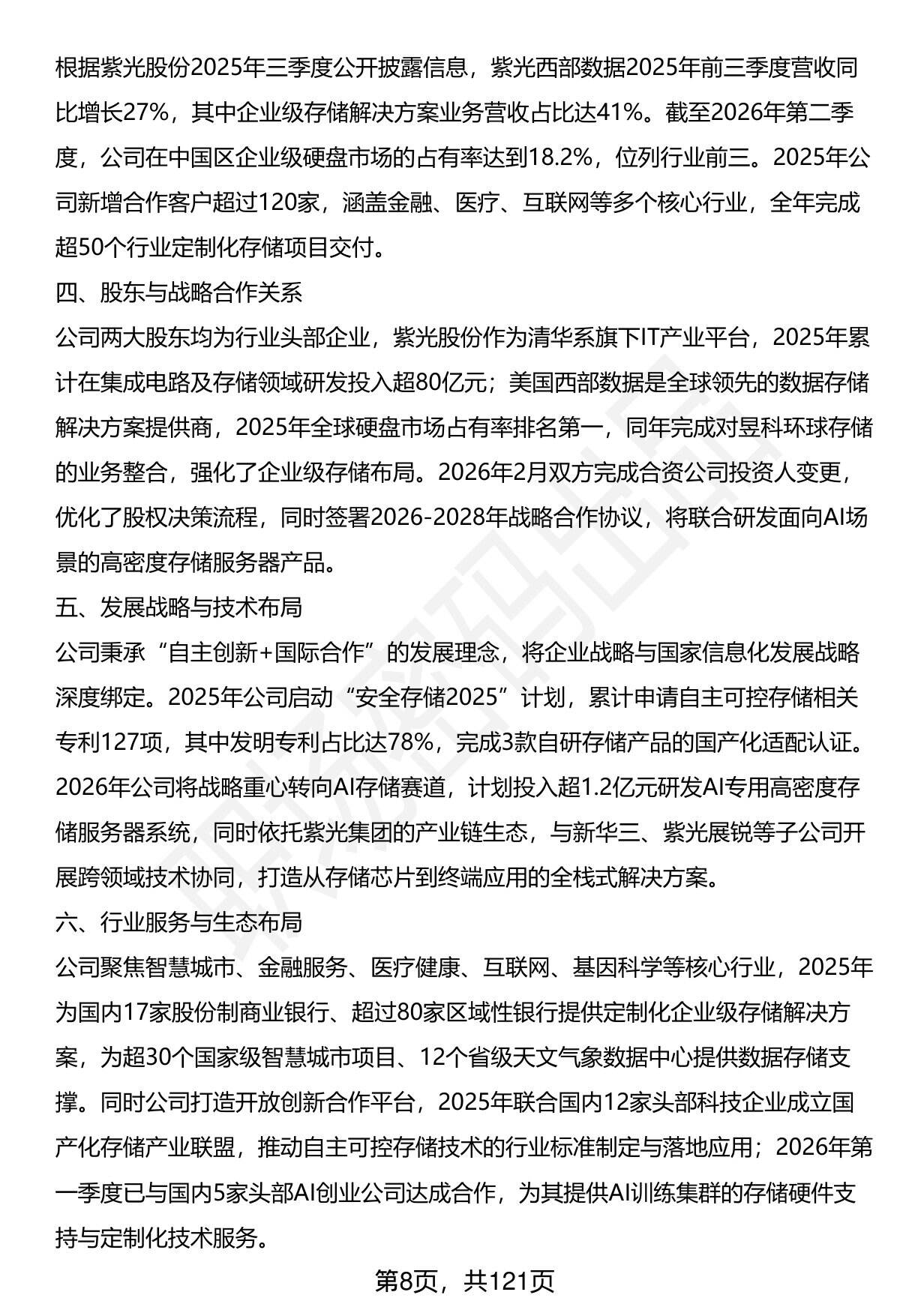 根据紫光股份2025年三季度公开披露信息，紫光西部数据2025年前三季度营收同比增长27%，其中企业级存储解决方案业务营收占比达41%。截至2026年第二季度，公司在中国区企业级硬盘市场的占有率达到18.2%，位列行业前三。2025年公司新增合作客户超过120家，涵盖金融、医疗、互联网等多个核心行业，全年完成超50个行业定制化存储项目交付。

四、股东与战略合作关系

公司两大股东均为行业头部企业，紫光股份作为清华系旗下IT产业平台，2025年累计在集成电路及存储领域研发投入超80亿元；美国西部数据是全球领先的数据存储解决方案提供商，2025年全球硬盘市场占有率排名第一，同年完成对昱科环球存储的业务整合，强化了企业级存储布局。2026年2月双方完成合资公司投资人变更，优化了股权决策流程，同时签署2026-2028年战略合作协议，将联合研发面向AI场景的高密度存储服务器产品。

五、发展战略与技术布局

公司秉承“自主创新+国际合作”的发展理念，将企业战略与国家信息化发展战略深度绑定。2025年公司启动“安全存储2025”计划，累计申请自主可控存储相关专利127项，其中发明专利占比达78%，完成3款自研存储产品的国产化适配认证。2026年公司将战略重心转向AI存储赛道，计划投入超1.2亿元研发AI专用高密度存储服务器系统，同时依托紫光集团的产业链生态，与新华三、紫光展锐等子公司开展跨领域技术协同，打造从存储芯片到终端应用的全栈式解决方案。

六、行业服务与生态布局

公司聚焦智慧城市、金融服务、医疗健康、互联网、基因科学等核心行业，2025年为国内17家股份制商业银行、超过80家区域性银行提供定制化企业级存储解决方案，为超30个国家级智慧城市项目、12个省级天文气象数据中心提供数据存储支撑。同时公司打造开放创新合作平台，2025年联合国内12家头部科技企业成立国产化存储产业联盟，推动自主可控存储技术的行业标准制定与落地应用；2026年第一季度已与国内5家头部AI创业公司达成合作，为其提供AI训练集群的存储硬件支持与定制化技术服务。

第8页，共121页